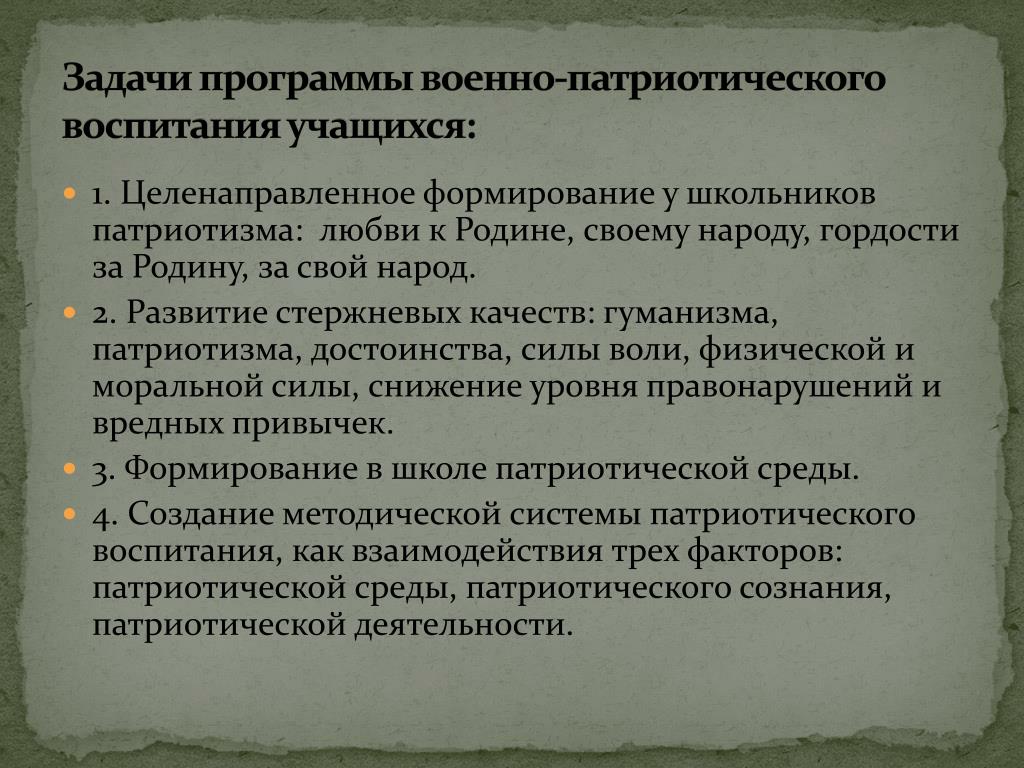 Задачи программы военно-патриотического воспитания учащихся:

1. Целенаправленное формирование у школьников патриотизма: любви к Родине, своему народу, гордости за Родину, за свой народ.

2. Развитие стержневых качеств: гуманизма, патриотизма, достоинства, силы воли, физической и моральной силы, снижение уровня правонарушений и вредных привычек.

3. Формирование в школе патриотической среды.

4. Создание методической системы патриотического воспитания, как взаимодействия трех факторов: патриотической среды, патриотического сознания, патриотической деятельности.